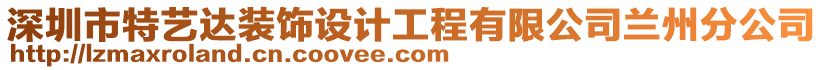 深圳市特艺达装饰设计工程有限公司兰州分公司
http://lzmaxroland.cn.coovee.com